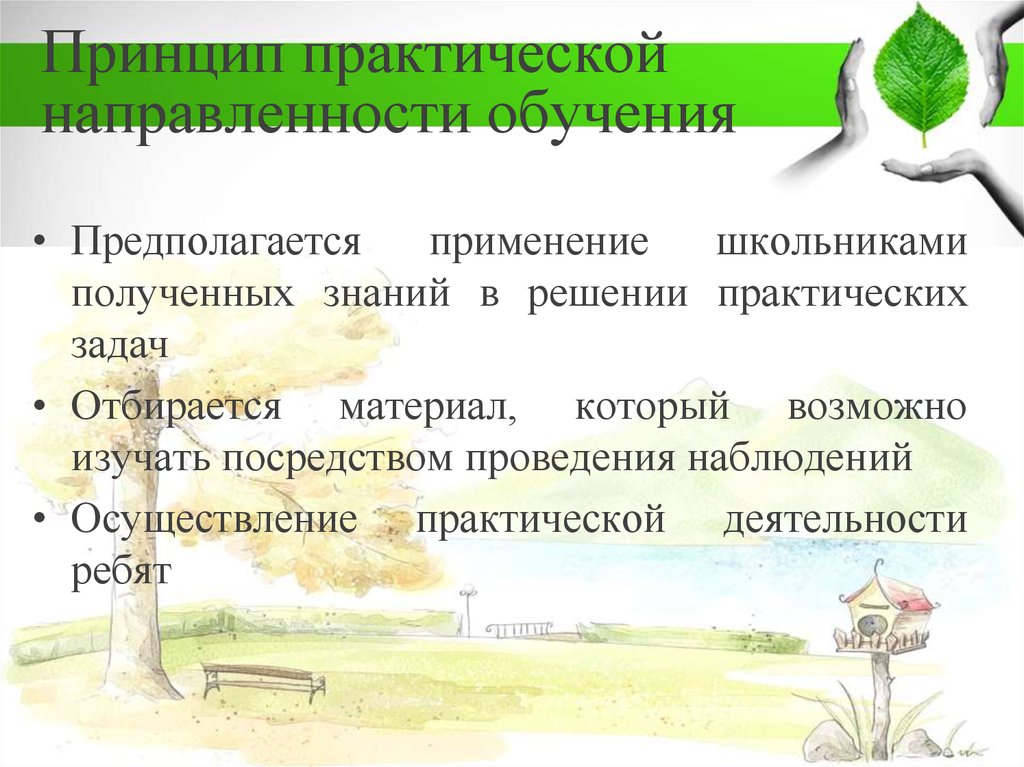 Принцип практической направленности обучения

• Предполагается применение школьниками полученных знаний в решении практических задач
• Отбирается материал, который возможно изучать посредством проведения наблюдений
• Осуществление практической деятельности ребят